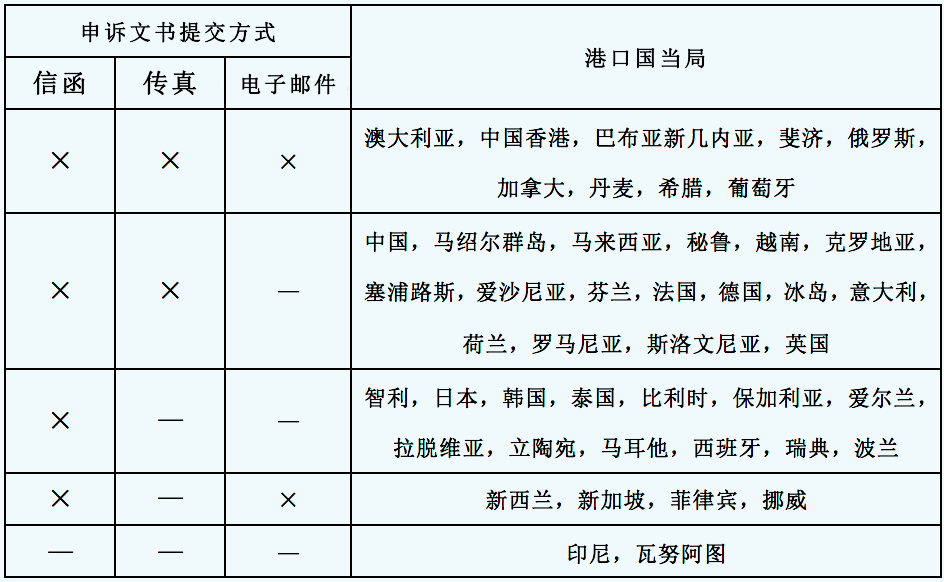 | 申诉文书提交方式 | | | 港口国当局 |
|---|---|---|---|
| 信函 | 传真 | 电子邮件 | |
| × | × | × | 澳大利亚，中国香港，巴布亚新几内亚，斐济，俄罗斯，加拿大，丹麦，希腊，葡萄牙 |
| × | × | — | 中国，马绍尔群岛，马来西亚，秘鲁，越南，克罗地亚，塞浦路斯，爱沙尼亚，芬兰，法国，德国，冰岛，意大利，荷兰，罗马尼亚，斯洛文尼亚，英国 |
| × | — | — | 智利，日本，韩国，泰国，比利时，保加利亚，爱尔兰，拉脱维亚，立陶宛，马耳他，西班牙，瑞典，波兰 |
| × | — | × | 新西兰，新加坡，菲律宾，挪威 |
| — | — | — | 印尼，瓦努阿图 |